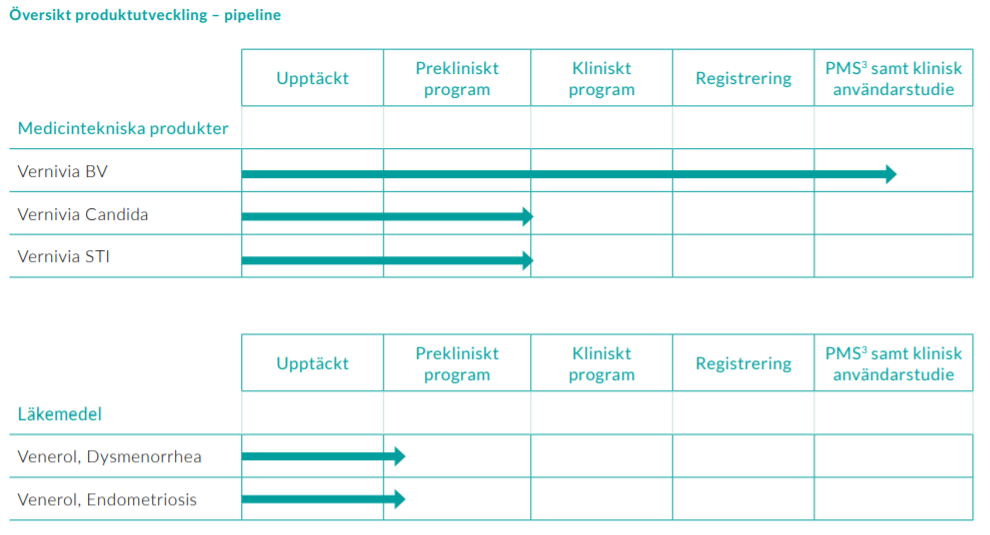 Översikt produktutveckling – pipeline

| | Upptäckt | Prekliniskt program | Kliniskt program | Registrering | PMS$^3$ samt klinisk användarstudie |
|---|---|---|---|---|---|
| Medicintekniska produkter | | | | | |
| Vernivia BV | | | | | |
| Vernivia Candida | | | | | |
| Vernivia STI | | | | | |

| | Upptäckt | Prekliniskt program | Kliniskt program | Registrering | PMS$^3$ samt klinisk användarstudie |
|---|---|---|---|---|---|
| Läkemedel | | | | | |
| Venerol, Dysmenorrhea | | | | | |
| Venerol, Endometriosis | | | | | |